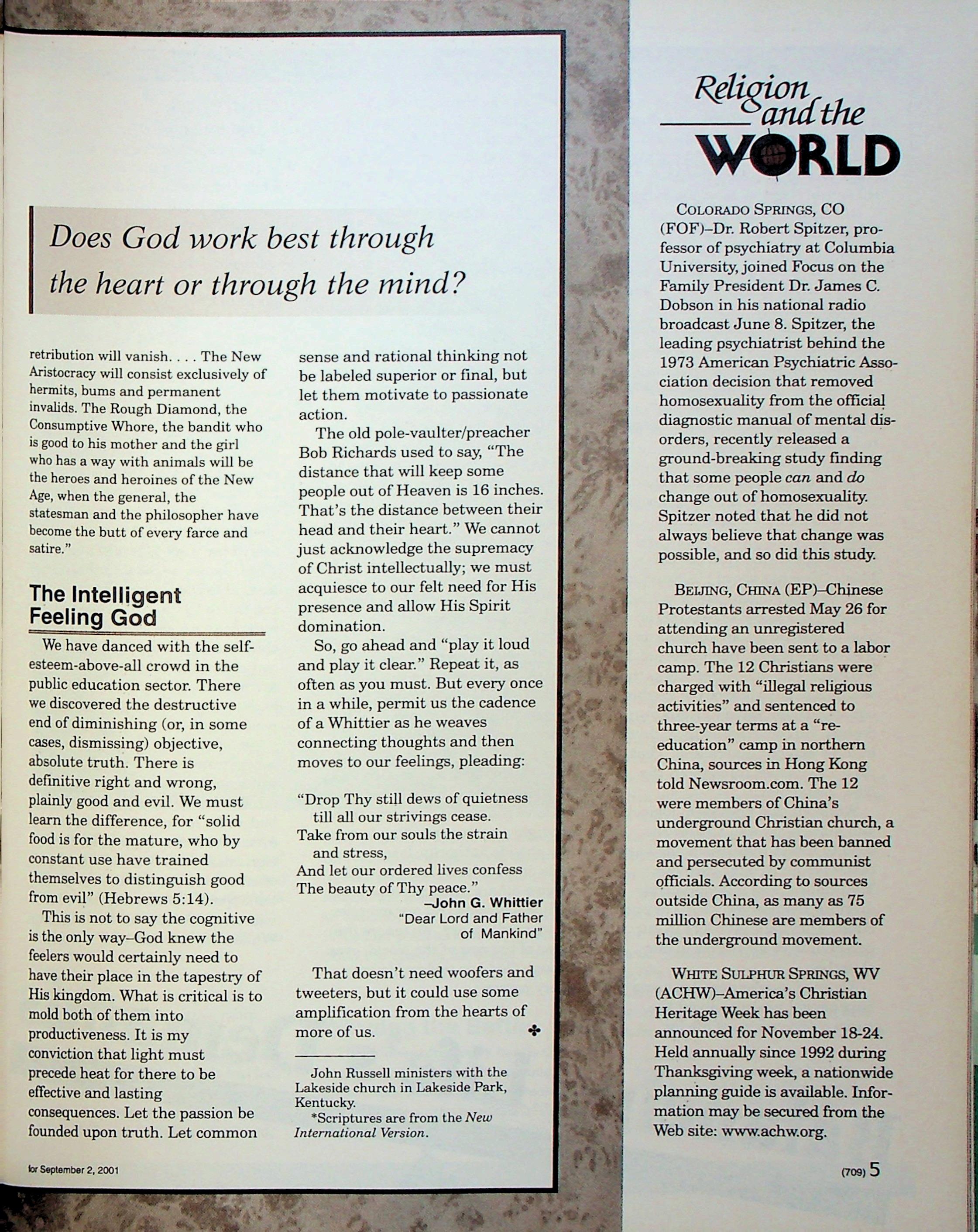 Does God work best through the heart or through the mind?

retribution will vanish. . . . The New Aristocracy will consist exclusively of hermits, bums and permanent invalids. The Rough Diamond, the Consumptive Whore, the bandit who is good to his mother and the girl who has a way with animals will be the heroes and heroines of the New Age, when the general, the statesman and the philosopher have become the butt of every farce and satire."

The Intelligent Feeling God

We have danced with the self-esteem-above-all crowd in the public education sector. There we discovered the destructive end of diminishing (or, in some cases, dismissing) objective, absolute truth. There is definitive right and wrong, plainly good and evil. We must learn the difference, for "solid food is for the mature, who by constant use have trained themselves to distinguish good from evil" (Hebrews 5:14).

This is not to say the cognitive is the only way–God knew the feelers would certainly need to have their place in the tapestry of His kingdom. What is critical is to mold both of them into productiveness. It is my conviction that light must precede heat for there to be effective and lasting consequences. Let the passion be founded upon truth. Let common sense and rational thinking not be labeled superior or final, but let them motivate to passionate action.

The old pole-vaulter/preacher Bob Richards used to say, "The distance that will keep some people out of Heaven is 16 inches. That's the distance between their head and their heart." We cannot just acknowledge the supremacy of Christ intellectually; we must acquiesce to our felt need for His presence and allow His Spirit domination.

So, go ahead and "play it loud and play it clear." Repeat it, as often as you must. But every once in a while, permit us the cadence of a Whittier as he weaves connecting thoughts and then moves to our feelings, pleading:

"Drop Thy still dews of quietness
till all our strivings cease.
Take from our souls the strain
and stress,
And let our ordered lives confess
The beauty of Thy peace."
–John G. Whittier
"Dear Lord and Father of Mankind"

That doesn't need woofers and tweeters, but it could use some amplification from the hearts of more of us.

John Russell ministers with the Lakeside church in Lakeside Park, Kentucky.
*Scriptures are from the New International Version.

for September 2, 2001

Religion and the WORLD

COLORADO SPRINGS, CO (FOF)–Dr. Robert Spitzer, professor of psychiatry at Columbia University, joined Focus on the Family President Dr. James C. Dobson in his national radio broadcast June 8. Spitzer, the leading psychiatrist behind the 1973 American Psychiatric Association decision that removed homosexuality from the official diagnostic manual of mental disorders, recently released a ground-breaking study finding that some people can and do change out of homosexuality. Spitzer noted that he did not always believe that change was possible, and so did this study.

BEIJING, CHINA (EP)–Chinese Protestants arrested May 26 for attending an unregistered church have been sent to a labor camp. The 12 Christians were charged with "illegal religious activities" and sentenced to three-year terms at a "re-education" camp in northern China, sources in Hong Kong told Newsroom.com. The 12 were members of China's underground Christian church, a movement that has been banned and persecuted by communist officials. According to sources outside China, as many as 75 million Chinese are members of the underground movement.

WHITE SULPHUR SPRINGS, WV (ACHW)–America's Christian Heritage Week has been announced for November 18-24. Held annually since 1992 during Thanksgiving week, a nationwide planning guide is available. Information may be secured from the Web site: www.achw.org.

(709) 5